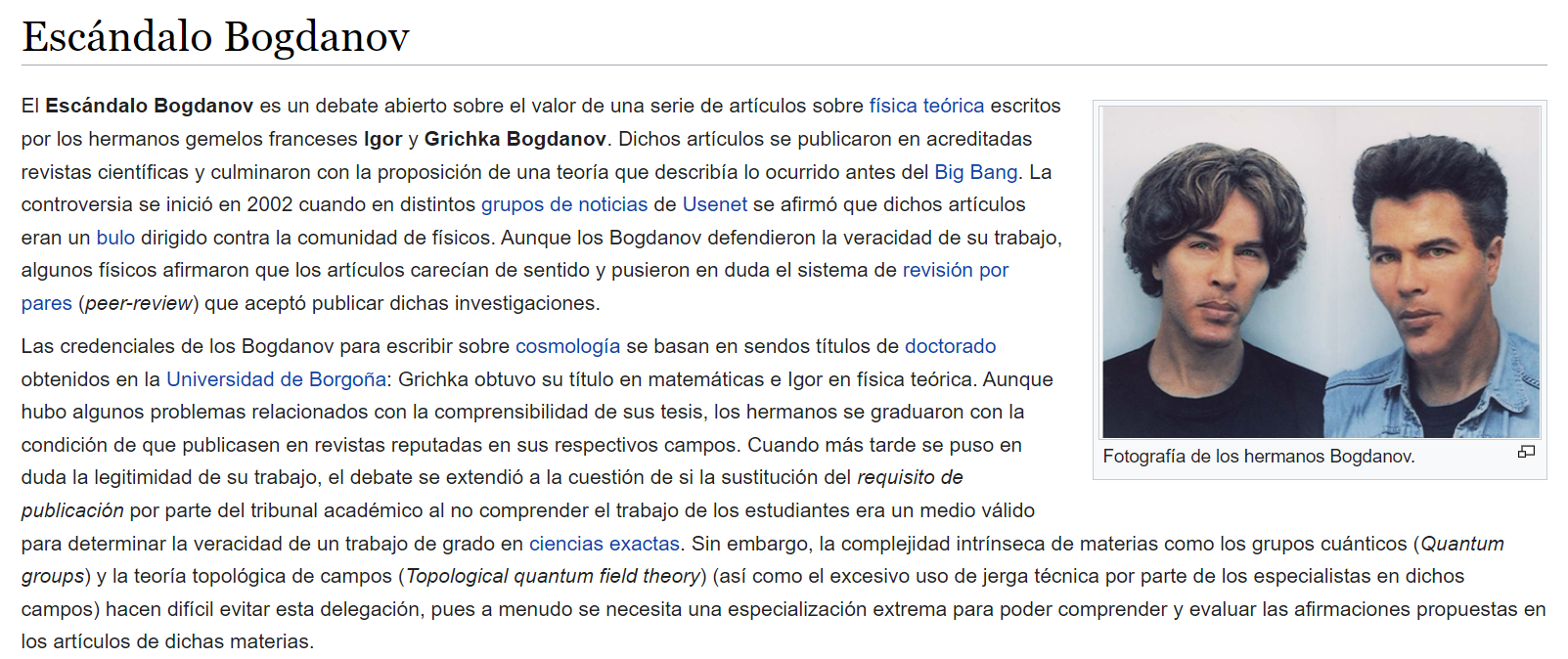 Escándalo Bogdanov

El Escándalo Bogdanov es un debate abierto sobre el valor de una serie de artículos sobre física teórica escritos por los hermanos gemelos franceses Igor y Grichka Bogdanov. Dichos artículos se publicaron en acreditadas revistas científicas y culminaron con la proposición de una teoría que describía lo ocurrido antes del Big Bang. La controversia se inició en 2002 cuando en distintos grupos de noticias de Usenet se afirmó que dichos artículos eran un bulo dirigido contra la comunidad de físicos. Aunque los Bogdanov defendieron la veracidad de su trabajo, algunos físicos afirmaron que los artículos carecían de sentido y pusieron en duda el sistema de revisión por pares (peer-review) que aceptó publicar dichas investigaciones.

Las credenciales de los Bogdanov para escribir sobre cosmología se basan en sendos títulos de doctorado obtenidos en la Universidad de Borgoña: Grichka obtuvo su título en matemáticas e Igor en física teórica. Aunque hubo algunos problemas relacionados con la comprensibilidad de sus tesis, los hermanos se graduaron con la condición de que publicasen en revistas reputadas en sus respectivos campos. Cuando más tarde se puso en duda la legitimidad de su trabajo, el debate se extendió a la cuestión de si la sustitución del requisito de publicación por parte del tribunal académico al no comprender el trabajo de los estudiantes era un medio válido para determinar la veracidad de un trabajo de grado en ciencias exactas. Sin embargo, la complejidad intrínseca de materias como los grupos cuánticos (Quantum groups) y la teoría topológica de campos (Topological quantum field theory) (así como el excesivo uso de jerga técnica por parte de los especialistas en dichos campos) hacen difícil evitar esta delegación, pues a menudo se necesita una especialización extrema para poder comprender y evaluar las afirmaciones propuestas en los artículos de dichas materias.

Fotografía de los hermanos Bogdanov.